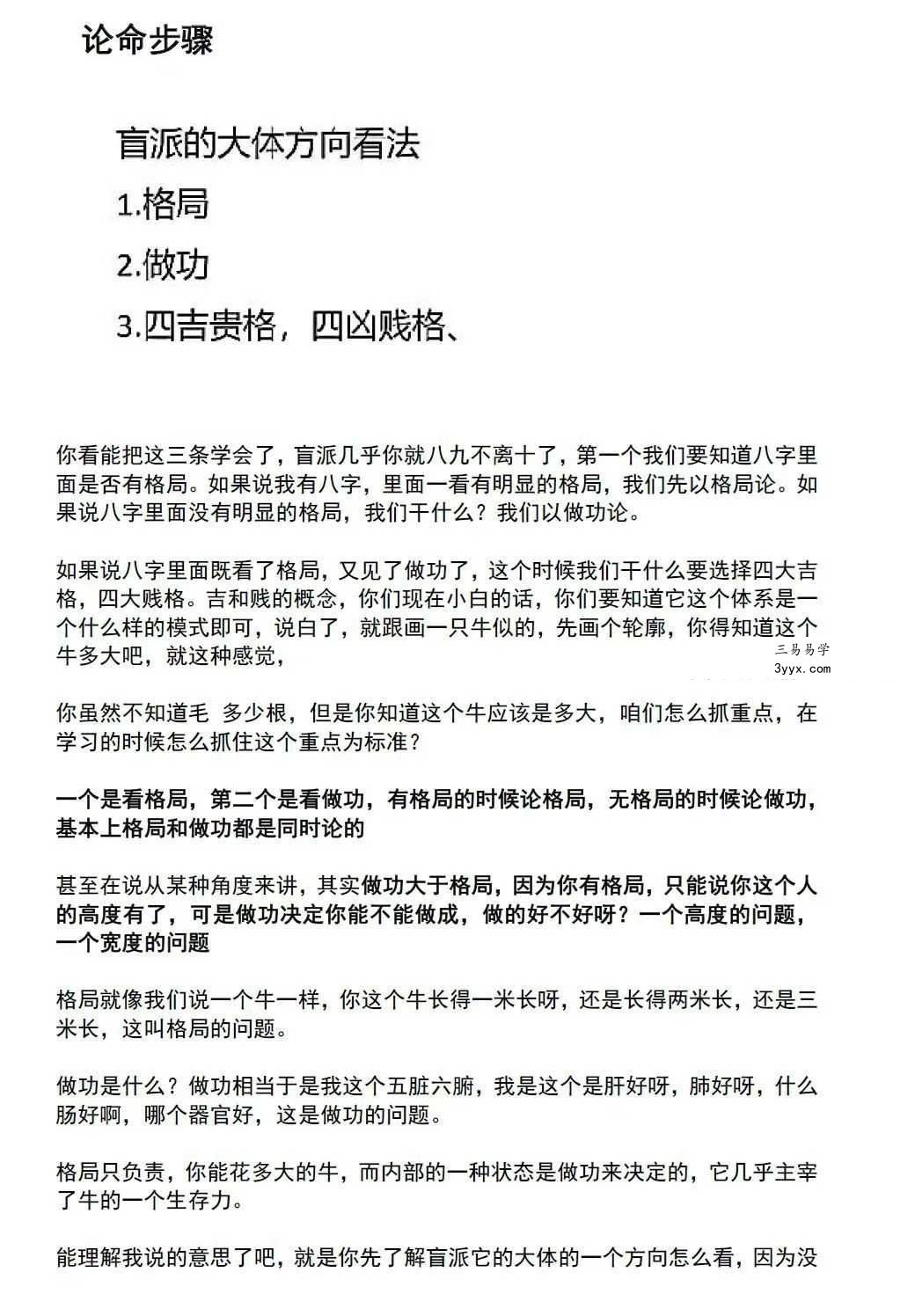 论命步骤

盲派的大体方向看法

1.格局

2.做功

3.四吉贵格，四凶贱格、

你看能把这三条学会了，盲派几乎你就八九不离十了，第一个我们要知道八字里面是否有格局。如果说我有八字，里面一看有明显的格局，我们先以格局论。如果说八字里面没有明显的格局，我们干什么？我们以做功论。

如果说八字里面既看了格局，又见了做功了，这个时候我们干什么要选择四大吉格，四大贱格。吉和贱的概念，你们现在小白的话，你们要知道它这个体系是一个什么样的模式即可，说白了，就跟画一只牛似的，先画个轮廓，你得知道这个牛多大吧，就这种感觉，

你虽然不知道毛 多少根，但是你知道这个牛应该是多大，咱们怎么抓重点，在学习的时候怎么抓住这个重点为标准？

一个是看格局，第二个是看做功，有格局的时候论格局，无格局的时候论做功，基本上格局和做功都是同时论的

甚至在说从某种角度来讲，其实做功大于格局，因为你有格局，只能说你这个人的高度有了，可是做功决定你能不能做成，做的好不好呀？一个高度的问题，一个宽度的问题

格局就像我们说一个牛一样，你这个牛长得一米长呀，还是长得两米长，还是三米长，这叫格局的问题。

做功是什么？做功相当于是我这个五脏六腑，我是这个是肝好呀，肺好呀，什么肠好啊，哪个器官好，这是做功的问题。

格局只负责，你能花多大的牛，而内部的一种状态是做功来决定的，它几乎主宰了牛的一个生存力。

能理解我说的意思了吧，就是你先了解盲派它的大体的一个方向怎么看，因为没

三易易学
3yyx.com